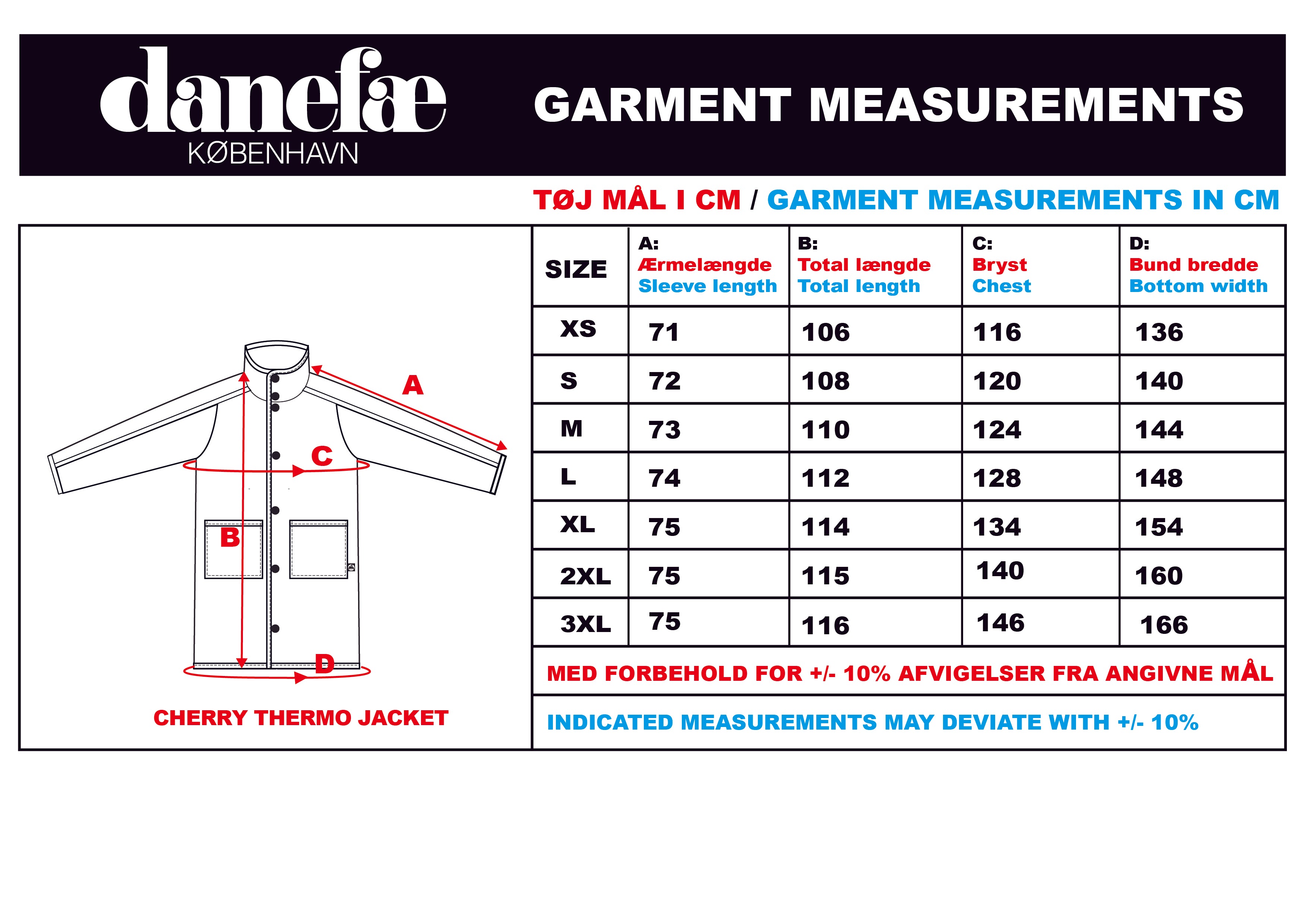 danefæ
KØBENHAVN

GARMENT MEASUREMENTS

TØJ MÅL I CM / GARMENT MEASUREMENTS IN CM

A
C
B
D

CHERRY THERMO JACKET

| SIZE | A: Ærmelængde Sleeve length | B: Total længde Total length | C: Bryst Chest | D: Bund bredde Bottom width |
|---|---|---|---|---|
| XS | 71 | 106 | 116 | 136 |
| S | 72 | 108 | 120 | 140 |
| M | 73 | 110 | 124 | 144 |
| L | 74 | 112 | 128 | 148 |
| XL | 75 | 114 | 134 | 154 |
| 2XL | 75 | 115 | 140 | 160 |
| 3XL | 75 | 116 | 146 | 166 |

MED FORBEHOLD FOR +/- 10% AFVIGELSER FRA ANGIVNE MÅL

INDICATED MEASUREMENTS MAY DEVIATE WITH +/- 10%